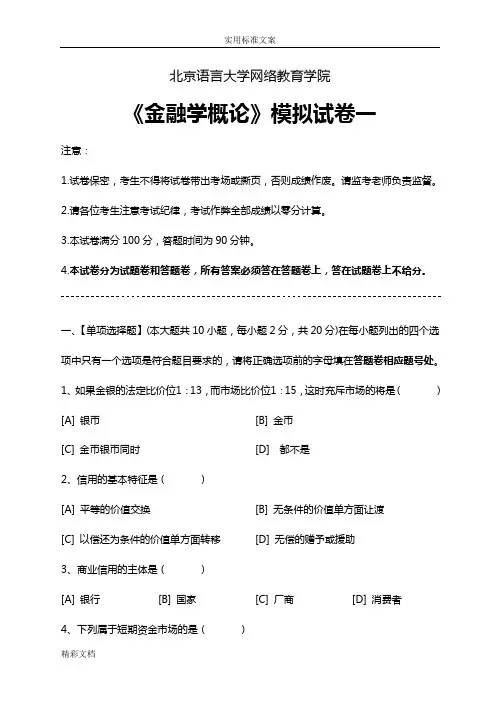 实用标准文案

北京语言大学网络教育学院

《金融学概论》模拟试卷一

注意：

1.试卷保密，考生不得将试卷带出考场或撕页，否则成绩作废。请监考老师负责监督。

2.请各位考生注意考试纪律，考试作弊全部成绩以零分计算。

3.本试卷满分 100 分，答题时间为 90 分钟。

4.本试卷分为试题卷和答题卷，所有答案必须答在答题卷上，答在试题卷上不给分。

一、【单项选择题】(本大题共 10 小题，每小题 2 分，共 20 分)在每小题列出的四个选项中只有一个选项是符合题目要求的，请将正确选项前的字母填在答题卷相应题号处。

1、如果金银的法定比价位1：13，而市场比价位1：15，这时充斥市场的将是（　　）

[A] 银币　　[B] 金币

[C] 金币银币同时　　[D] 都不是

2、信用的基本特征是（　　）

[A] 平等的价值交换　　[B] 无条件的价值单方面让渡

[C] 以偿还为条件的价值单方面转移　　[D] 无偿的赠予或援助

3、商业信用的主体是（　　）

[A] 银行　[B] 国家　[C] 厂商　[D] 消费者

4、下列属于短期资金市场的是（　　）

精彩文档